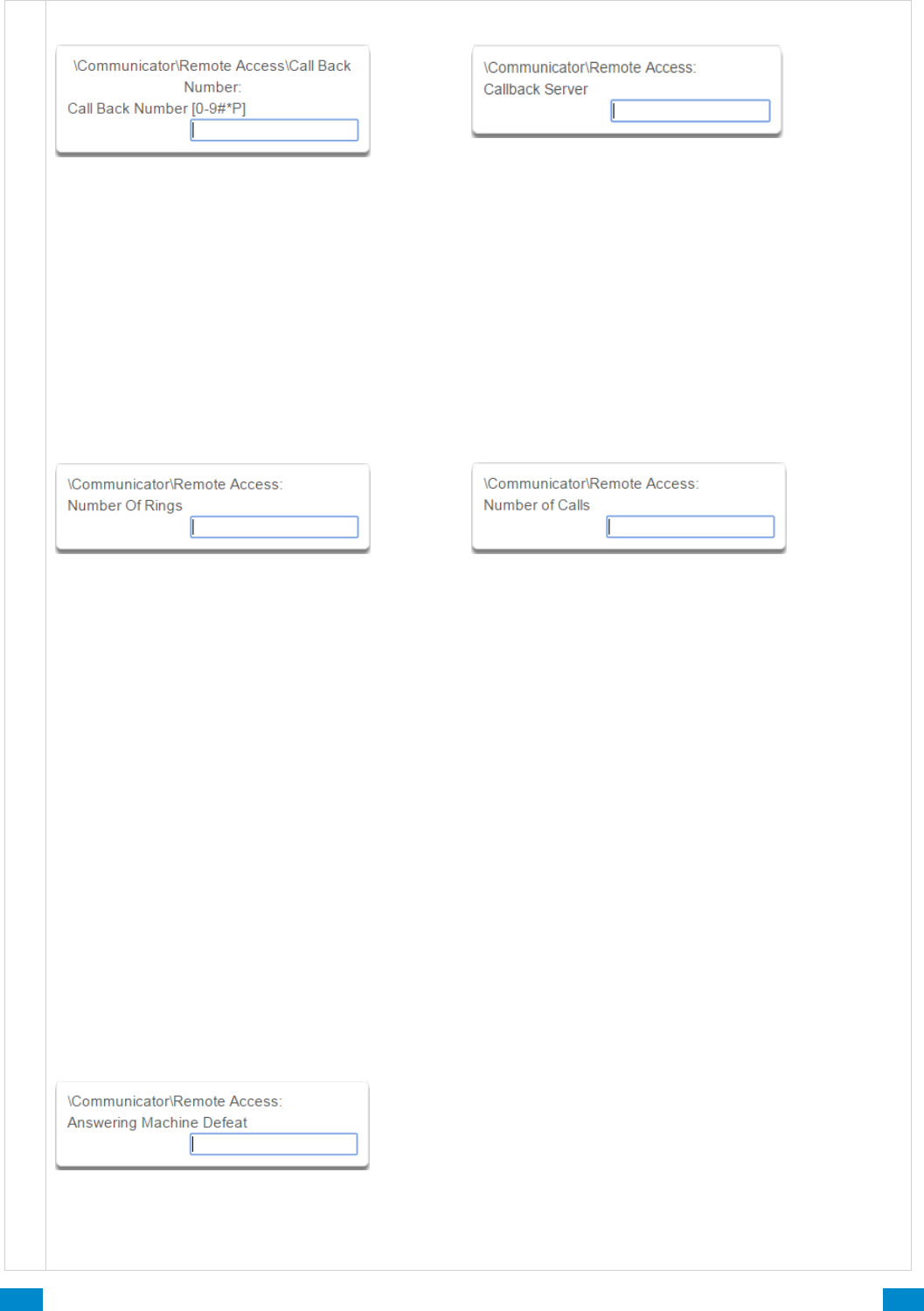 \Communicator\Remote Access\Call Back Number:
Call Back Number [0-9#*P]

\Communicator\Remote Access:
Callback Server

\Communicator\Remote Access:
Number Of Rings

\Communicator\Remote Access:
Number of Calls

\Communicator\Remote Access:
Answering Machine Defeat